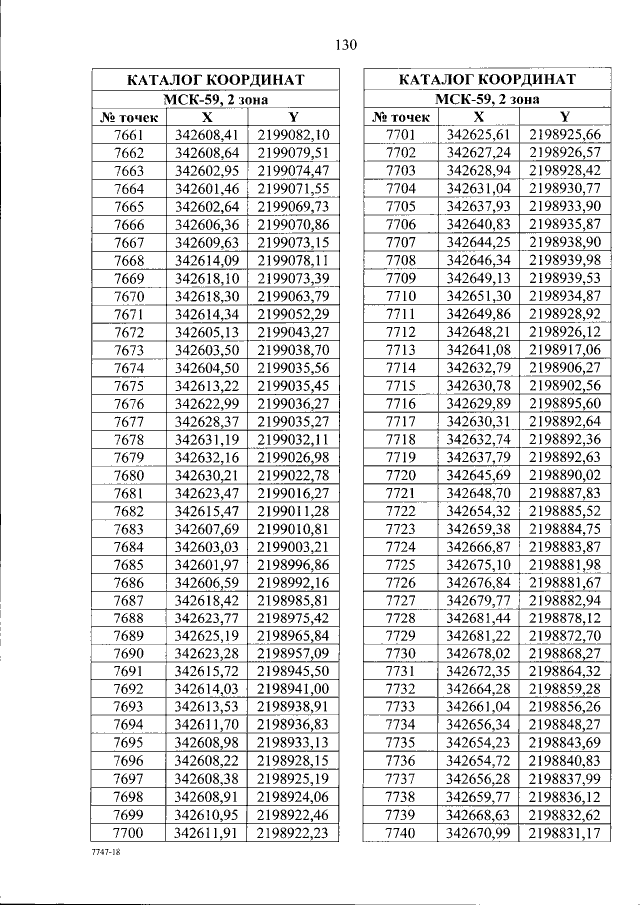 130

| КАТАЛОГ КООРДИНАТ | | |
|---|---|---|
| МСК-59, 2 зона | | |
| № точек | X | Y |
| 7661 | 342608,41 | 2199082,10 |
| 7662 | 342608,64 | 2199079,51 |
| 7663 | 342602,95 | 2199074,47 |
| 7664 | 342601,46 | 2199071,55 |
| 7665 | 342602,64 | 2199069,73 |
| 7666 | 342606,36 | 2199070,86 |
| 7667 | 342609,63 | 2199073,15 |
| 7668 | 342614,09 | 2199078,11 |
| 7669 | 342618,10 | 2199073,39 |
| 7670 | 342618,30 | 2199063,79 |
| 7671 | 342614,34 | 2199052,29 |
| 7672 | 342605,13 | 2199043,27 |
| 7673 | 342603,50 | 2199038,70 |
| 7674 | 342604,50 | 2199035,56 |
| 7675 | 342613,22 | 2199035,45 |
| 7676 | 342622,99 | 2199036,27 |
| 7677 | 342628,37 | 2199035,27 |
| 7678 | 342631,19 | 2199032,11 |
| 7679 | 342632,16 | 2199026,98 |
| 7680 | 342630,21 | 2199022,78 |
| 7681 | 342623,47 | 2199016,27 |
| 7682 | 342615,47 | 2199011,28 |
| 7683 | 342607,69 | 2199010,81 |
| 7684 | 342603,03 | 2199003,21 |
| 7685 | 342601,97 | 2198996,86 |
| 7686 | 342606,59 | 2198992,16 |
| 7687 | 342618,42 | 2198985,81 |
| 7688 | 342623,77 | 2198975,42 |
| 7689 | 342625,19 | 2198965,84 |
| 7690 | 342623,28 | 2198957,09 |
| 7691 | 342615,72 | 2198945,50 |
| 7692 | 342614,03 | 2198941,00 |
| 7693 | 342613,53 | 2198938,91 |
| 7694 | 342611,70 | 2198936,83 |
| 7695 | 342608,98 | 2198933,13 |
| 7696 | 342608,22 | 2198928,15 |
| 7697 | 342608,38 | 2198925,19 |
| 7698 | 342608,91 | 2198924,06 |
| 7699 | 342610,95 | 2198922,46 |
| 7700 | 342611,91 | 2198922,23 |

| КАТАЛОГ КООРДИНАТ | | |
|---|---|---|
| МСК-59, 2 зона | | |
| № точек | X | Y |
| 7701 | 342625,61 | 2198925,66 |
| 7702 | 342627,24 | 2198926,57 |
| 7703 | 342628,94 | 2198928,42 |
| 7704 | 342631,04 | 2198930,77 |
| 7705 | 342637,93 | 2198933,90 |
| 7706 | 342640,83 | 2198935,87 |
| 7707 | 342644,25 | 2198938,90 |
| 7708 | 342646,34 | 2198939,98 |
| 7709 | 342649,13 | 2198939,53 |
| 7710 | 342651,30 | 2198934,87 |
| 7711 | 342649,86 | 2198928,92 |
| 7712 | 342648,21 | 2198926,12 |
| 7713 | 342641,08 | 2198917,06 |
| 7714 | 342632,79 | 2198906,27 |
| 7715 | 342630,78 | 2198902,56 |
| 7716 | 342629,89 | 2198895,60 |
| 7717 | 342630,31 | 2198892,64 |
| 7718 | 342632,74 | 2198892,36 |
| 7719 | 342637,79 | 2198892,63 |
| 7720 | 342645,69 | 2198890,02 |
| 7721 | 342648,70 | 2198887,83 |
| 7722 | 342654,32 | 2198885,52 |
| 7723 | 342659,38 | 2198884,75 |
| 7724 | 342666,87 | 2198883,87 |
| 7725 | 342675,10 | 2198881,98 |
| 7726 | 342676,84 | 2198881,67 |
| 7727 | 342679,77 | 2198882,94 |
| 7728 | 342681,44 | 2198878,12 |
| 7729 | 342681,22 | 2198872,70 |
| 7730 | 342678,02 | 2198868,27 |
| 7731 | 342672,35 | 2198864,32 |
| 7732 | 342664,28 | 2198859,28 |
| 7733 | 342661,04 | 2198856,26 |
| 7734 | 342656,34 | 2198848,27 |
| 7735 | 342654,23 | 2198843,69 |
| 7736 | 342654,72 | 2198840,83 |
| 7737 | 342656,28 | 2198837,99 |
| 7738 | 342659,77 | 2198836,12 |
| 7739 | 342668,63 | 2198832,62 |
| 7740 | 342670,99 | 2198831,17 |

7747-18